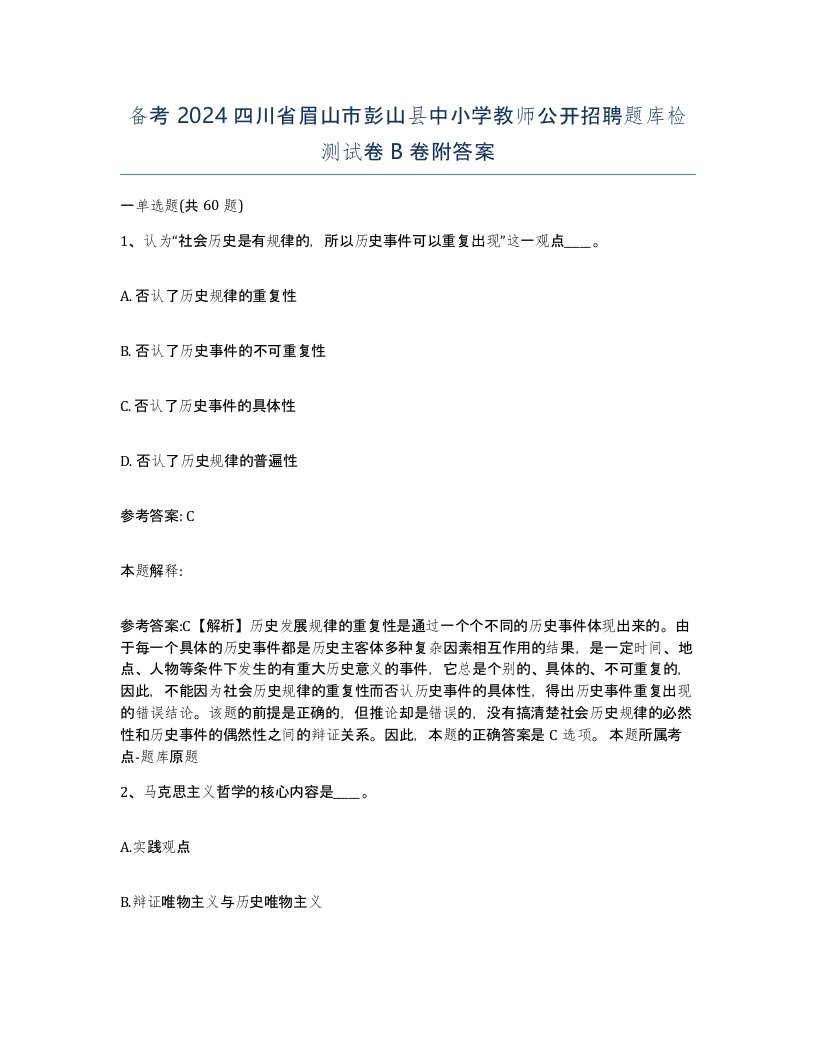 备考 2024 四川省眉山市彭山县中小学教师公开招聘题库检测试卷 B 卷附答案

一单选题(共 60 题)

1、认为“社会历史是有规律的，所以历史事件可以重复出现”这一观点____。

A. 否认了历史规律的重复性

B. 否认了历史事件的不可重复性

C. 否认了历史事件的具体性

D. 否认了历史规律的普遍性

参考答案: C

本题解释:

参考答案:C【解析】历史发展规律的重复性是通过一个个不同的历史事件体现出来的。由于每一个具体的历史事件都是历史主客体多种复杂因素相互作用的结果，是一定时间、地点、人物等条件下发生的有重大历史意义的事件，它总是个别的、具体的、不可重复的，因此，不能因为社会历史规律的重复性而否认历史事件的具体性，得出历史事件重复出现的错误结论。该题的前提是正确的，但推论却是错误的，没有搞清楚社会历史规律的必然性和历史事件的偶然性之间的辩证关系。因此，本题的正确答案是 C 选项。 本题所属考点-题库原题

2、马克思主义哲学的核心内容是____。

A.实践观点

B.辩证唯物主义与历史唯物主义